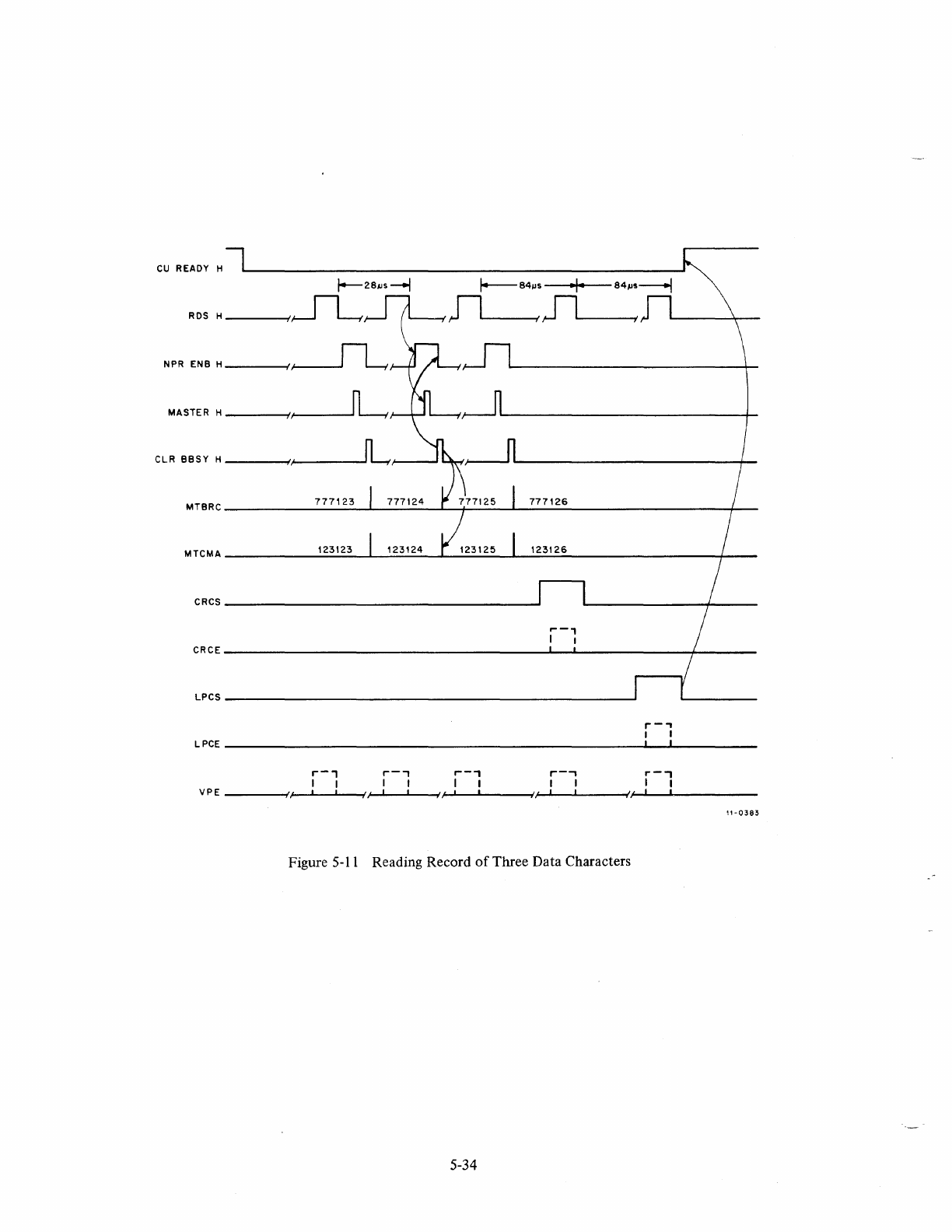 CU READY H

28μs

84μs

84μs

RDS H

NPR ENB H

MASTER H

CLR BBSY H

MTBRC

777123

777124

777125

777126

MTCMA

123123

123124

123125

123126

CRCS

CRCE

LPCS

LPCE

VPE

11-0383

Figure 5-11 Reading Record of Three Data Characters

5-34